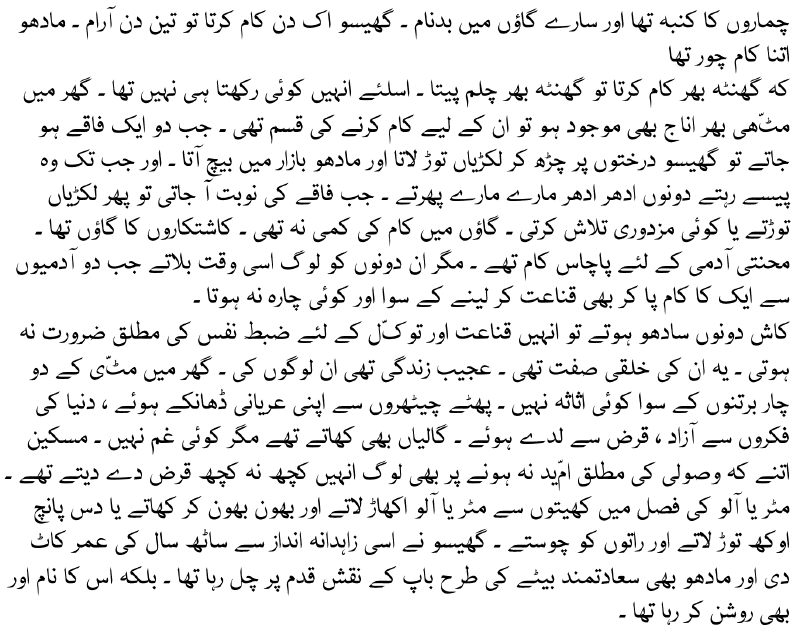 چماروں کا کنبہ تھا اور سارے گاؤں میں بدنام ۔ گھیسو اک دن کام کرتا تو تین دن آرام ۔ مادھو اتنا کام چور تھا
کہ گھنٹہ بھر کام کرتا تو گھنٹہ بھر چلم پیتا ۔ اسلئے انہیں کوئی رکھتا ہی نہیں تھا ۔ گھر میں مٹھی بھر اناج بھی موجود ہو تو ان کے لیے کام کرنے کی قسم تھی ۔ جب دو ایک فاقے ہو جاتے تو گھیسو درختوں پر چڑھ کر لکڑیاں توڑ لاتا اور مادھو بازار میں بیچ آتا ۔ اور جب تک وہ پیسے رہتے دونوں ادھر ادھر مارے مارے پھرتے ۔ جب فاقے کی نوبت آ جاتی تو پھر لکڑیاں توڑتے یا کوئی مزدوری تلاش کرتی ۔ گاؤں میں کام کی کمی نہ تھی ۔ کاشتکاروں کا گاؤں تھا ۔ محنتی آدمی کے لئے پاچاس کام تھے ۔ مگر ان دونوں کو لوگ اسی وقت بلاتے جب دو آدمیوں سے ایک کا کام پا کر بھی قناعت کر لینے کے سوا اور کوئی چارہ نہ ہوتا ۔
کاش دونوں سادھو ہوتے تو انہیں قناعت اور توکّل کے لئے ضبط نفس کی مطلق ضرورت نہ ہوتی ۔ یہ ان کی خلقی صفت تھی ۔ عجیب زندگی تھی ان لوگوں کی ۔ گھر میں مٹّی کے دو چار برتنوں کے سوا کوئی اثاثہ نہیں ۔ پھٹے چیتھڑوں سے اپنی عریانی ڈھانکے ہوئے ، دنیا کی فکروں سے آزاد ، قرض سے لدے ہوئے ۔ گالیاں بھی کھاتے تھے مگر کوئی غم نہیں ۔ مسکین اتنے کہ وصولی کی مطلق امّید نہ ہونے پر بھی لوگ انہیں کچھ نہ کچھ قرض دے دیتے تھے ۔ مٹر یا آلو کی فصل میں کھیتوں سے مٹر یا آلو اکھاڑ لاتے اور بھون بھون کر کھاتے یا دس پانچ اوکھ توڑ لاتے اور راتوں کو چوستے ۔ گھیسو نے اسی زاہدانہ انداز سے ساٹھ سال کی عمر کاٹ دی اور مادھو بھی سعادتمند بیٹے کی طرح باپ کے نقش قدم پر چل رہا تھا ۔ بلکہ اس کا نام اور بھی روشن کر رہا تھا ۔